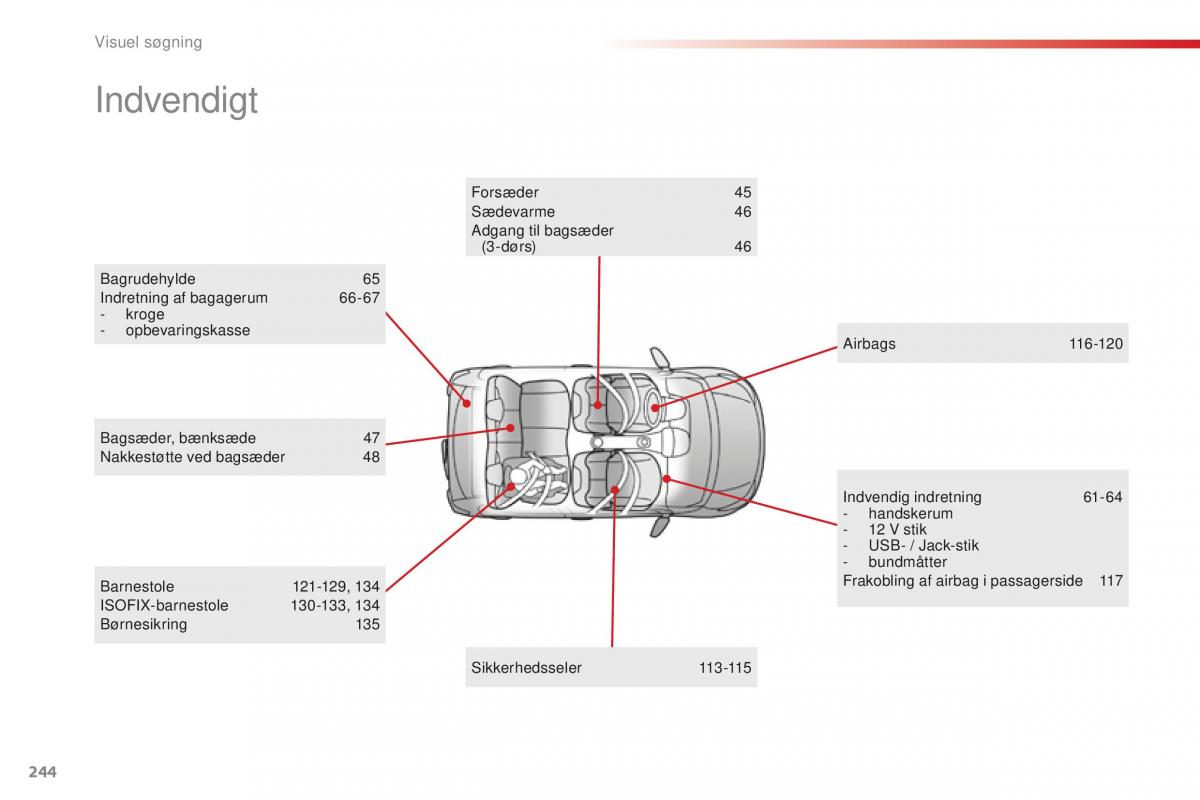 Visuel søgning

Indvendigt

Forsæder 45
Sædevarme 46
Adgang til bagsæder (3-dørs) 46

Bagrudehylde 65
Indretning af bagagerum 66-67
- kroge
- opbevaringskasse

Airbags 116-120

Bagsæder, bænksæde 47
Nakkestøtte ved bagsæder 48

Indvendig indretning 61-64
- handskerum
- 12 V stik
- USB- / Jack-stik
- bundmåtter
Frakobling af airbag i passagerside 117

Barnestole 121-129, 134
ISOFIX-barnestole 130-133, 134
Børnesikring 135

Sikkerhedsseler 113-115

244